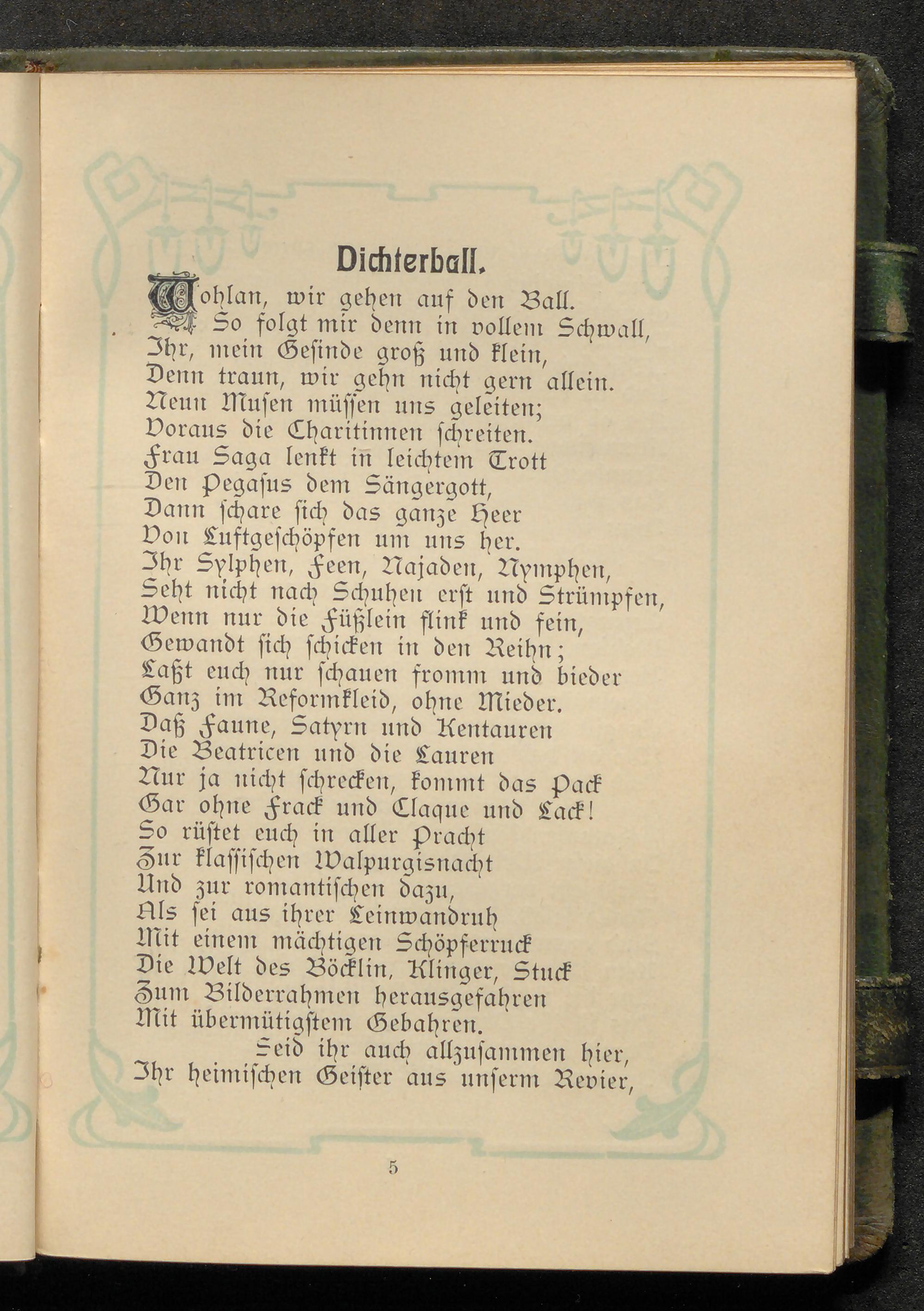 Dichterball.

Wohlan, wir gehen auf den Ball.
So folgt mir denn in vollem Schwall,
Ihr, mein Gesinde groß und klein,
Denn traun, wir gehn nicht gern allein.
Neun Musen müssen uns geleiten;
Voraus die Charitinnen schreiten.
Frau Saga lenkt in leichtem Trott
Den Pegasus dem Sängergott,
Dann schare sich das ganze Heer
Von Luftgeschöpfen um uns her.
Ihr Sylphen, Feen, Najaden, Nymphen,
Seht nicht nach Schuhen erst und Strümpfen,
Wenn nur die Füßlein flink und fein,
Gewandt sich schicken in den Reihn;
Laßt euch nur schauen fromm und bieder
Ganz im Reformkleid, ohne Mieder.
Daß Faune, Satyrn und Kentauren
Die Beatricen und die Lauren
Nur ja nicht schrecken, kommt das Pack
Gar ohne Frack und Claque und Lack!
So rüstet euch in aller Pracht
Zur klassischen Walpurgisnacht
Und zur romantischen dazu,
Als sei aus ihrer Leinwandruh
Mit einem mächtigen Schöpferruck
Die Welt des Böcklin, Klinger, Stuck
Zum Bilderrahmen herausgefahren
Mit übermütigstem Gebahren.
Seid ihr auch allzusammen hier,
Ihr heimischen Geister aus unserm Revier,

5